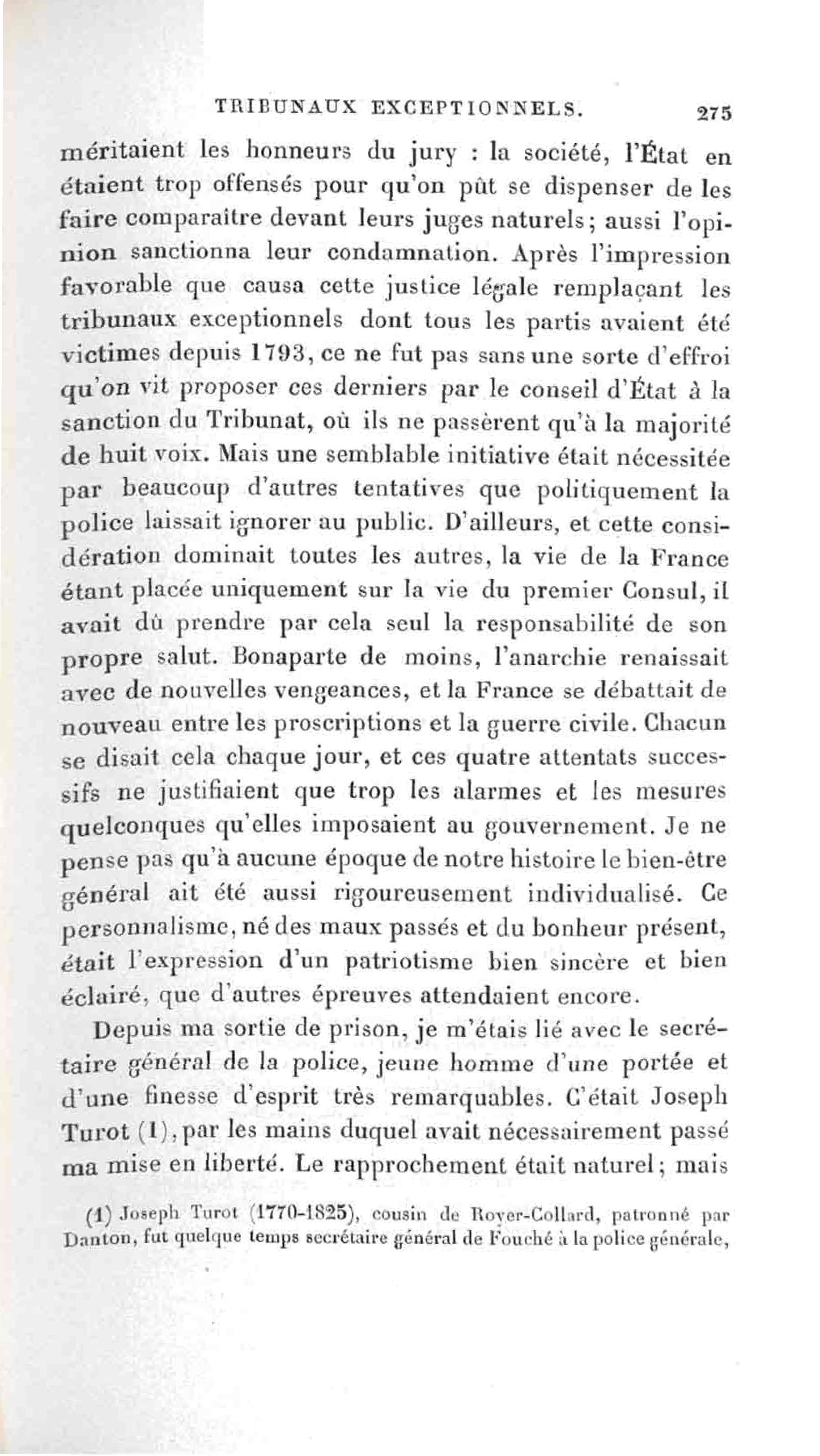 TRIBUNAUX EXCEPTIONNELS. 275

méritaient les honneurs du jury : la société, l'État en étaient trop offensés pour qu'on pût se dispenser de les faire comparaître devant leurs juges naturels; aussi l'opinion sanctionna leur condamnation. Après l'impression favorable que causa cette justice légale remplaçant les tribunaux exceptionnels dont tous les partis avaient été victimes depuis 1793, ce ne fut pas sans une sorte d'effroi qu'on vit proposer ces derniers par le conseil d'État à la sanction du Tribunat, où ils ne passèrent qu'à la majorité de huit voix. Mais une semblable initiative était nécessitée par beaucoup d'autres tentatives que politiquement la police laissait ignorer au public. D'ailleurs, et cette considération dominait toutes les autres, la vie de la France étant placée uniquement sur la vie du premier Consul, il avait dû prendre par cela seul la responsabilité de son propre salut. Bonaparte de moins, l'anarchie renaissait avec de nouvelles vengeances, et la France se débattait de nouveau entre les proscriptions et la guerre civile. Chacun se disait cela chaque jour, et ces quatre attentats successifs ne justifiaient que trop les alarmes et les mesures quelconques qu'elles imposaient au gouvernement. Je ne pense pas qu'à aucune époque de notre histoire le bien-être général ait été aussi rigoureusement individualisé. Ce personnalisme, né des maux passés et du bonheur présent, était l'expression d'un patriotisme bien sincère et bien éclairé, que d'autres épreuves attendaient encore.

Depuis ma sortie de prison, je m'étais lié avec le secrétaire général de la police, jeune homme d'une portée et d'une finesse d'esprit très remarquables. C'était Joseph Turot (1), par les mains duquel avait nécessairement passé ma mise en liberté. Le rapprochement était naturel; mais

(1) Joseph Turot (1770-1825), cousin de Royer-Collard, patronné par Danton, fut quelque temps secrétaire général de Fouché à la police générale,